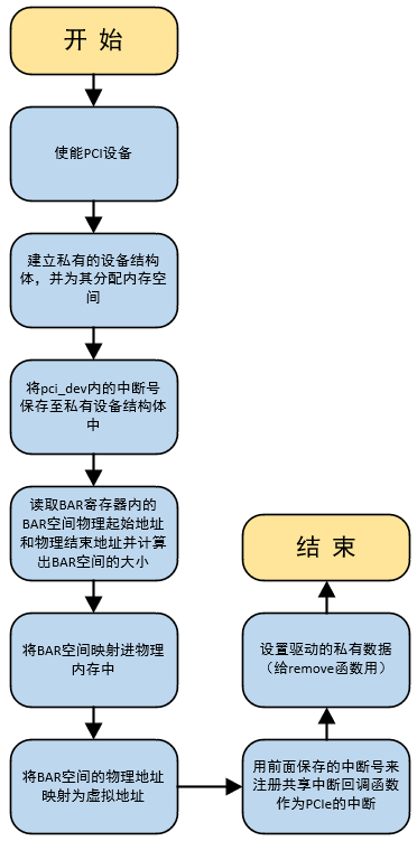 开 始

使能PCI设备

建立私有的设备结构体，并为其分配内存空间

将pci_dev内的中断号保存至私有设备结构体中

读取BAR寄存器内的BAR空间物理起始地址和物理结束地址并计算出BAR空间的大小

将BAR空间映射进物理内存中

将BAR空间的物理地址映射为虚拟地址

用前面保存的中断号来注册共享中断回调函数作为PCIe的中断

设置驱动的私有数据（给remove函数用）

结 束